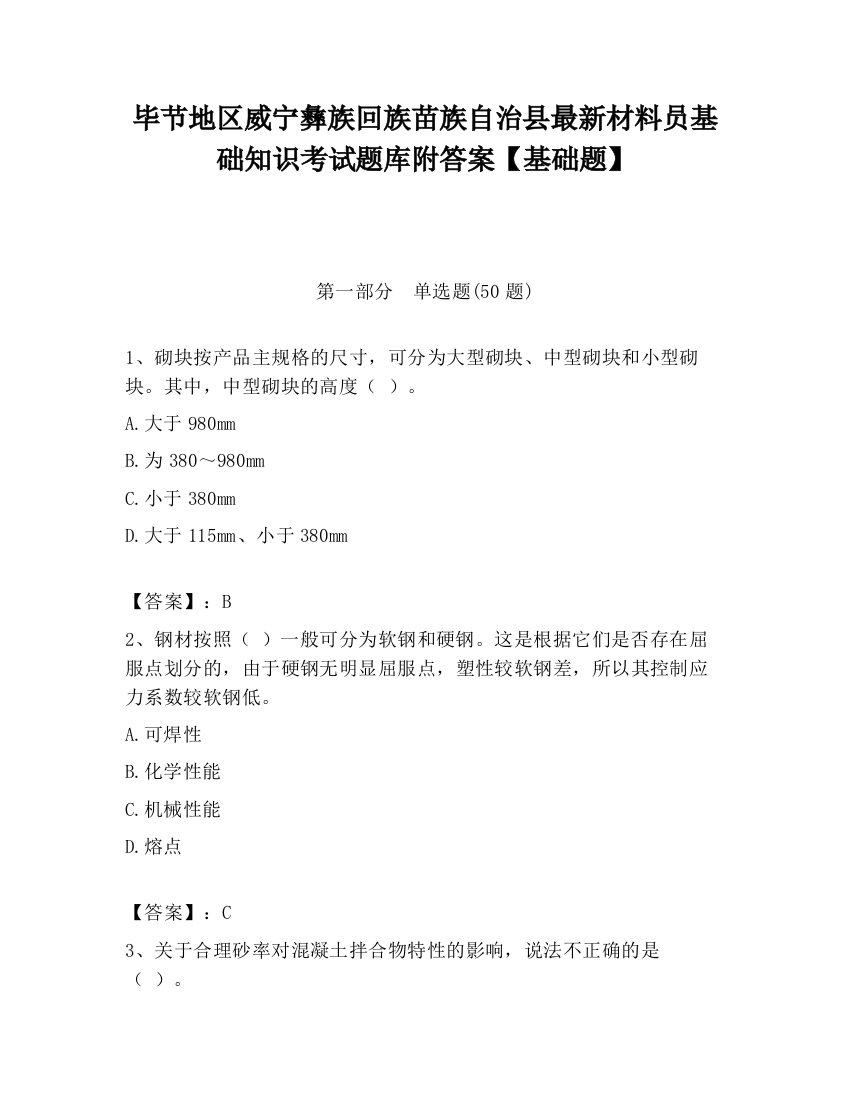 毕节地区威宁彝族回族苗族自治县最新材料员基础知识考试题库附答案【基础题】

第一部分 单选题(50 题)

1、砌块按产品主规格的尺寸，可分为大型砌块、中型砌块和小型砌块。其中，中型砌块的高度（ ）。

A.大于 980mm

B.为 380～980mm

C.小于 380mm

D.大于 115mm、小于 380mm

【答案】：B

2、钢材按照（ ）一般可分为软钢和硬钢。这是根据它们是否存在屈服点划分的，由于硬钢无明显屈服点，塑性较软钢差，所以其控制应力系数较软钢低。

A.可焊性

B.化学性能

C.机械性能

D.熔点

【答案】：C

3、关于合理砂率对混凝土拌合物特性的影响，说法不正确的是（ ）。